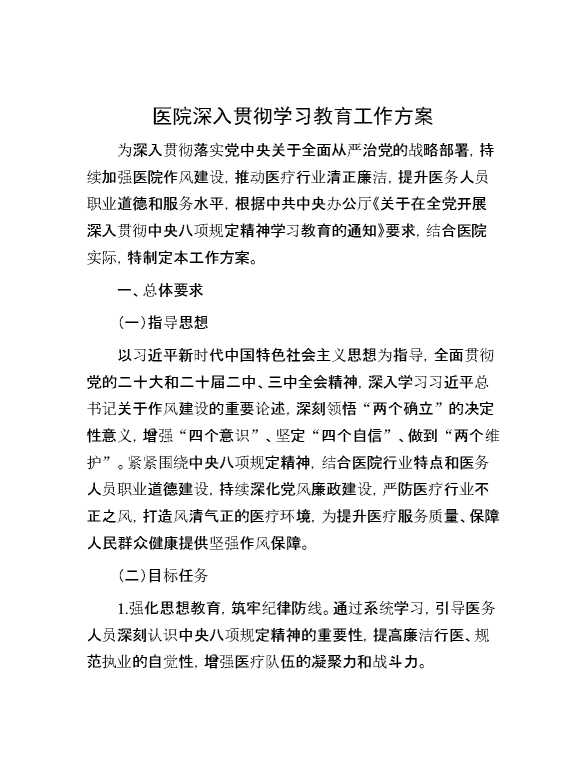 医院深入贯彻学习教育工作方案

为深入贯彻落实党中央关于全面从严治党的战略部署，持续加强医院作风建设，推动医疗行业清正廉洁，提升医务人员职业道德和服务水平，根据中共中央办公厅《关于在全党开展深入贯彻中央八项规定精神学习教育的通知》要求，结合医院实际，特制定本工作方案。

一、总体要求

（一）指导思想

以习近平新时代中国特色社会主义思想为指导，全面贯彻党的二十大和二十届二中、三中全会精神，深入学习习近平总书记关于作风建设的重要论述，深刻领悟“两个确立”的决定性意义，增强“四个意识”、坚定“四个自信”、做到“两个维护”。紧紧围绕中央八项规定精神，结合医院行业特点和医务人员职业道德建设，持续深化党风廉政建设，严防医疗行业不正之风，打造风清气正的医疗环境，为提升医疗服务质量、保障人民群众健康提供坚强作风保障。

（二）目标任务

1.强化思想教育，筑牢纪律防线。通过系统学习，引导医务人员深刻认识中央八项规定精神的重要性，提高廉洁行医、规范执业的自觉性，增强医疗队伍的凝聚力和战斗力。